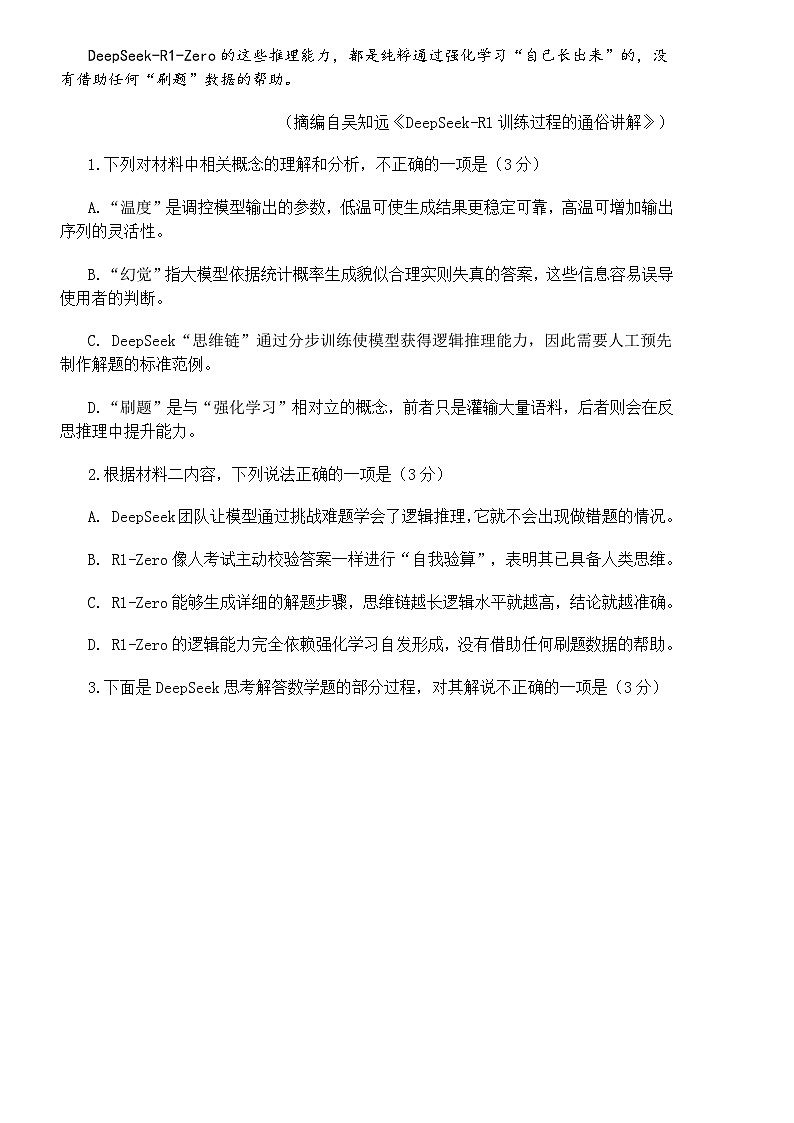 DeepSeek-R1-Zero 的这些推理能力，都是纯粹通过强化学习“自己长出来”的，没有借助任何“刷题”数据的帮助。

（摘编自吴知远《DeepSeek-R1 训练过程的通俗讲解》）

1.下列对材料中相关概念的理解和分析，不正确的一项是（3分）

A.“温度”是调控模型输出的参数，低温可使生成结果更稳定可靠，高温可增加输出序列的灵活性。

B.“幻觉”指大模型依据统计概率生成貌似合理实则失真的答案，这些信息容易误导使用者的判断。

C. DeepSeek“思维链”通过分步训练使模型获得逻辑推理能力，因此需要人工预先制作解题的标准范例。

D.“刷题”是与“强化学习”相对立的概念，前者只是灌输大量语料，后者则会在反思推理中提升能力。

2.根据材料二内容，下列说法正确的一项是（3分）

A. DeepSeek团队让模型通过挑战难题学会了逻辑推理，它就不会出现做错题的情况。

B. R1-Zero 像人考试主动校验答案一样进行“自我验算”，表明其已具备人类思维。

C. R1-Zero 能够生成详细的解题步骤，思维链越长逻辑水平就越高，结论就越准确。

D. R1-Zero 的逻辑能力完全依赖强化学习自发形成，没有借助任何刷题数据的帮助。

3.下面是 DeepSeek 思考解答数学题的部分过程，对其解说不正确的一项是（3分）